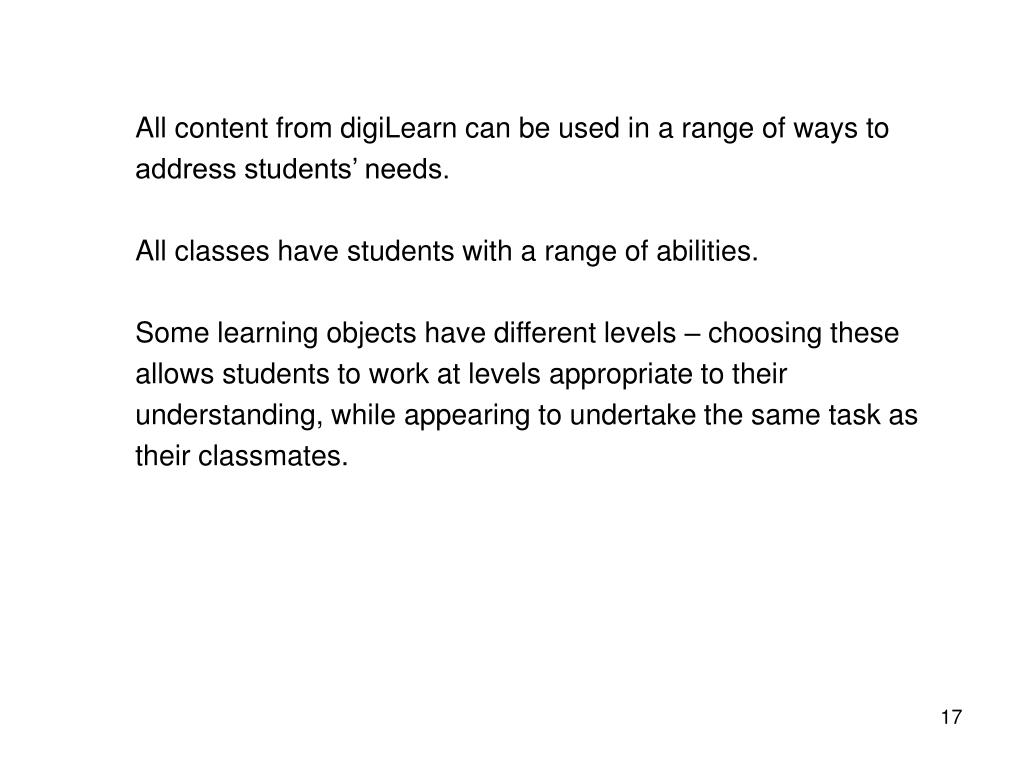 All content from digiLearn can be used in a range of ways to address students’ needs.

All classes have students with a range of abilities.

Some learning objects have different levels – choosing these allows students to work at levels appropriate to their understanding, while appearing to undertake the same task as their classmates.

17